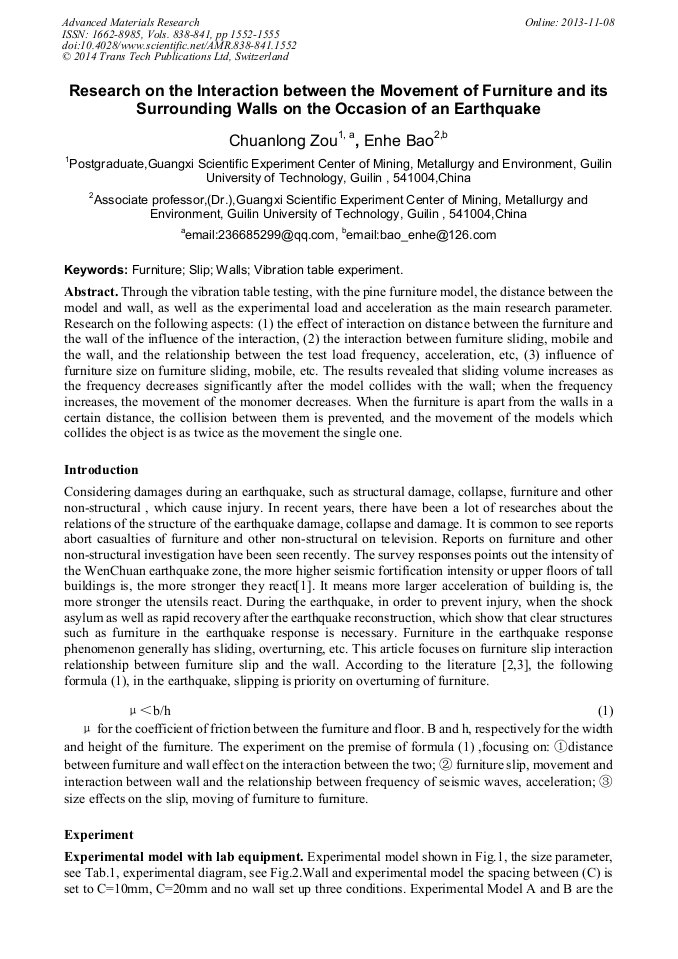 Advanced Materials Research
ISSN: 1662-8985, Vols. 838-841, pp 1552-1555
doi:10.4028/www.scientific.net/AMR.838-841.1552
© 2014 Trans Tech Publications Ltd, Switzerland

Online: 2013-11-08

Research on the Interaction between the Movement of Furniture and its Surrounding Walls on the Occasion of an Earthquake

Chuanlong Zou$^{1, a}$, Enhe Bao$^{2,b}$

$^1$Postgraduate,Guangxi Scientific Experiment Center of Mining, Metallurgy and Environment, Guilin University of Technology, Guilin , 541004,China

$^2$Associate professor,(Dr.),Guangxi Scientific Experiment Center of Mining, Metallurgy and Environment, Guilin University of Technology, Guilin , 541004,China

$^a$email:236685299@qq.com, $^b$email:bao_enhe@126.com

Keywords: Furniture; Slip; Walls; Vibration table experiment.

Abstract. Through the vibration table testing, with the pine furniture model, the distance between the model and wall, as well as the experimental load and acceleration as the main research parameter. Research on the following aspects: (1) the effect of interaction on distance between the furniture and the wall of the influence of the interaction, (2) the interaction between furniture sliding, mobile and the wall, and the relationship between the test load frequency, acceleration, etc, (3) influence of furniture size on furniture sliding, mobile, etc. The results revealed that sliding volume increases as the frequency decreases significantly after the model collides with the wall; when the frequency increases, the movement of the monomer decreases. When the furniture is apart from the walls in a certain distance, the collision between them is prevented, and the movement of the models which collides the object is as twice as the movement the single one.

Introduction

Considering damages during an earthquake, such as structural damage, collapse, furniture and other non-structural , which cause injury. In recent years, there have been a lot of researches about the relations of the structure of the earthquake damage, collapse and damage. It is common to see reports abort casualties of furniture and other non-structural on television. Reports on furniture and other non-structural investigation have been seen recently. The survey responses points out the intensity of the WenChuan earthquake zone, the more higher seismic fortification intensity or upper floors of tall buildings is, the more stronger they react[1]. It means more larger acceleration of building is, the more stronger the utensils react. During the earthquake, in order to prevent injury, when the shock asylum as well as rapid recovery after the earthquake reconstruction, which show that clear structures such as furniture in the earthquake response is necessary. Furniture in the earthquake response phenomenon generally has sliding, overturning, etc. This article focuses on furniture slip interaction relationship between furniture slip and the wall. According to the literature [2,3], the following formula (1), in the earthquake, slipping is priority on overturning of furniture.

$\mu < b/h$ (1)

μ for the coefficient of friction between the furniture and floor. B and h, respectively for the width and height of the furniture. The experiment on the premise of formula (1) ,focusing on: ①distance between furniture and wall effect on the interaction between the two; ② furniture slip, movement and interaction between wall and the relationship between frequency of seismic waves, acceleration; ③ size effects on the slip, moving of furniture to furniture.

Experiment

Experimental model with lab equipment. Experimental model shown in Fig.1, the size parameter, see Tab.1, experimental diagram, see Fig.2.Wall and experimental model the spacing between (C) is set to C=10mm, C=20mm and no wall set up three conditions. Experimental Model A and B are the